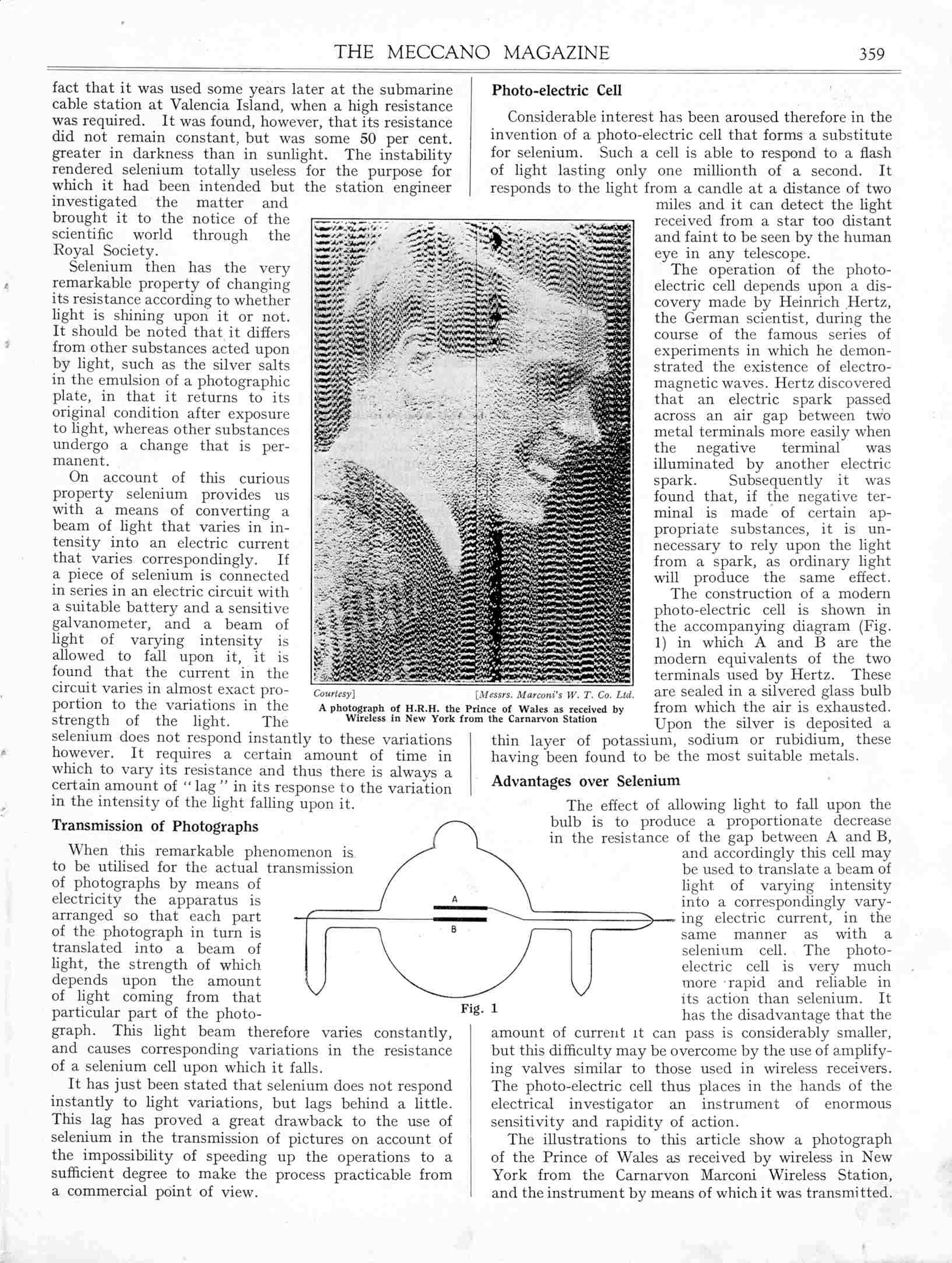 THE MECCANO MAGAZINE 359

fact that it was used some years later at the submarine cable station at Valencia Island, when a high resistance was required. It was found, however, that its resistance did not remain constant, but was some 50 per cent. greater in darkness than in sunlight. The instability rendered selenium totally useless for the purpose for which it had been intended but the station engineer investigated the matter and brought it to the notice of the scientific world through the Royal Society.

Selenium then has the very remarkable property of changing its resistance according to whether light is shining upon it or not. It should be noted that it differs from other substances acted upon by light, such as the silver salts in the emulsion of a photographic plate, in that it returns to its original condition after exposure to light, whereas other substances undergo a change that is permanent.

On account of this curious property selenium provides us with a means of converting a beam of light that varies in intensity into an electric current that varies correspondingly. If a piece of selenium is connected in series in an electric circuit with a suitable battery and a sensitive galvanometer, and a beam of light of varying intensity is allowed to fall upon it, it is found that the current in the circuit varies in almost exact proportion to the variations in the strength of the light. The selenium does not respond instantly to these variations however. It requires a certain amount of time in which to vary its resistance and thus there is always a certain amount of "lag" in its response to the variation in the intensity of the light falling upon it.

Transmission of Photographs

When this remarkable phenomenon is to be utilised for the actual transmission of photographs by means of electricity the apparatus is arranged so that each part of the photograph in turn is translated into a beam of light, the strength of which depends upon the amount of light coming from that particular part of the photograph. This light beam therefore varies constantly, and causes corresponding variations in the resistance of a selenium cell upon which it falls.

It has just been stated that selenium does not respond instantly to light variations, but lags behind a little. This lag has proved a great drawback to the use of selenium in the transmission of pictures on account of the impossibility of speeding up the operations to a sufficient degree to make the process practicable from a commercial point of view.

Courtesy] [Messrs. Marconi's W. T. Co. Ltd.
A photograph of H.R.H. the Prince of Wales as received by Wireless in New York from the Carnarvon Station

A
B
Fig. 1

Photo-electric Cell

Considerable interest has been aroused therefore in the invention of a photo-electric cell that forms a substitute for selenium. Such a cell is able to respond to a flash of light lasting only one millionth of a second. It responds to the light from a candle at a distance of two miles and it can detect the light received from a star too distant and faint to be seen by the human eye in any telescope.

The operation of the photo-electric cell depends upon a discovery made by Heinrich Hertz, the German scientist, during the course of the famous series of experiments in which he demonstrated the existence of electro-magnetic waves. Hertz discovered that an electric spark passed across an air gap between two metal terminals more easily when the negative terminal was illuminated by another electric spark. Subsequently it was found that, if the negative terminal is made of certain appropriate substances, it is unnecessary to rely upon the light from a spark, as ordinary light will produce the same effect.

The construction of a modern photo-electric cell is shown in the accompanying diagram (Fig. 1) in which A and B are the modern equivalents of the two terminals used by Hertz. These are sealed in a silvered glass bulb from which the air is exhausted. Upon the silver is deposited a thin layer of potassium, sodium or rubidium, these having been found to be the most suitable metals.

Advantages over Selenium

The effect of allowing light to fall upon the bulb is to produce a proportionate decrease in the resistance of the gap between A and B, and accordingly this cell may be used to translate a beam of light of varying intensity into a correspondingly varying electric current, in the same manner as with a selenium cell. The photo-electric cell is very much more rapid and reliable in its action than selenium. It has the disadvantage that the amount of current it can pass is considerably smaller, but this difficulty may be overcome by the use of amplifying valves similar to those used in wireless receivers. The photo-electric cell thus places in the hands of the electrical investigator an instrument of enormous sensitivity and rapidity of action.

The illustrations to this article show a photograph of the Prince of Wales as received by wireless in New York from the Carnarvon Marconi Wireless Station, and the instrument by means of which it was transmitted.